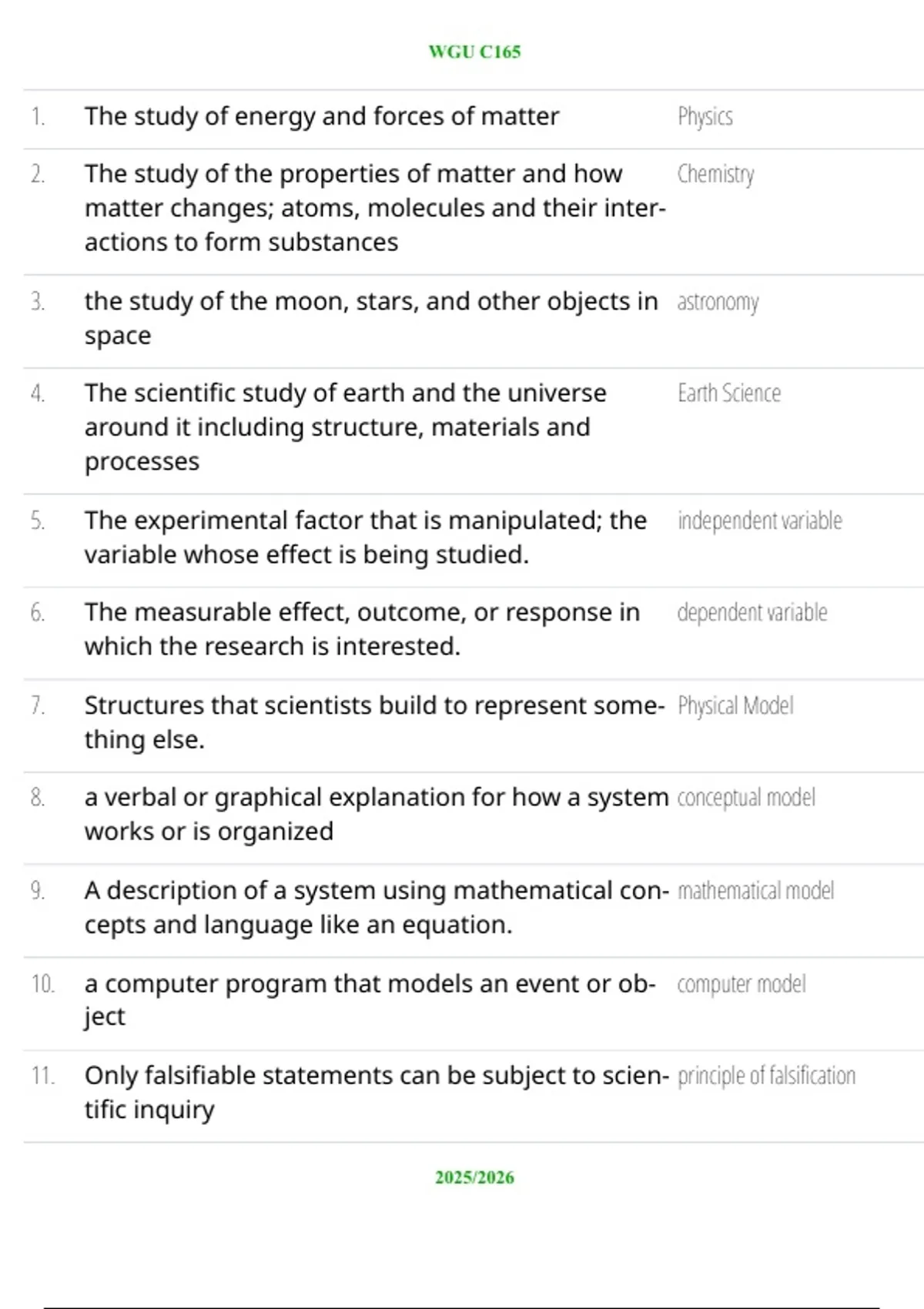 WGU C165

| | | |
|---|---|---|
| 1. | The study of energy and forces of matter | Physics |
| 2. | The study of the properties of matter and how matter changes; atoms, molecules and their interactions to form substances | Chemistry |
| 3. | the study of the moon, stars, and other objects in space | astronomy |
| 4. | The scientific study of earth and the universe around it including structure, materials and processes | Earth Science |
| 5. | The experimental factor that is manipulated; the variable whose effect is being studied. | independent variable |
| 6. | The measurable effect, outcome, or response in which the research is interested. | dependent variable |
| 7. | Structures that scientists build to represent something else. | Physical Model |
| 8. | a verbal or graphical explanation for how a system works or is organized | conceptual model |
| 9. | A description of a system using mathematical concepts and language like an equation. | mathematical model |
| 10. | a computer program that models an event or object | computer model |
| 11. | Only falsifiable statements can be subject to scientific inquiry | principle of falsification |

2025/2026